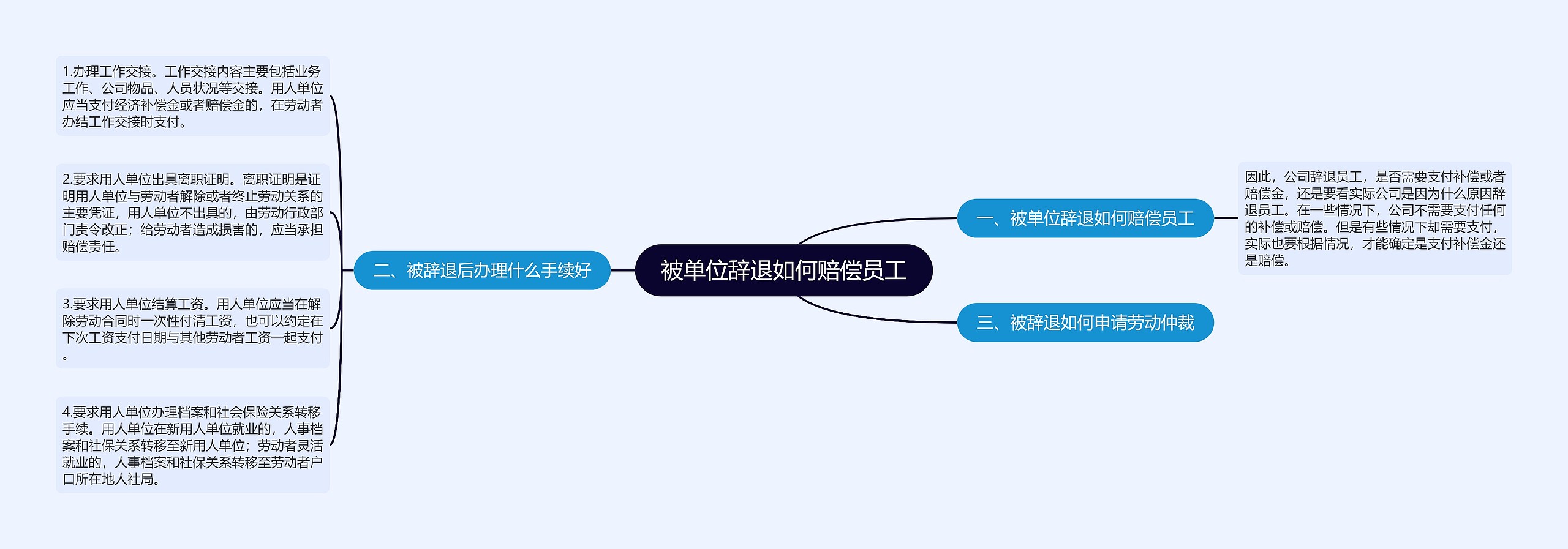 被单位辞退如何赔偿员工

一、被单位辞退如何赔偿员工

因此，公司辞退员工，是否需要支付补偿或者赔偿金，还是要看实际公司是因为什么原因辞退员工。在一些情况下，公司不需要支付任何的补偿或赔偿。但是有些情况下却需要支付，实际也要根据情况，才能确定是支付补偿金还是赔偿。

二、被辞退后办理什么手续好

1.办理工作交接。工作交接内容主要包括业务工作、公司物品、人员状况等交接。用人单位应当支付经济补偿金或者赔偿金的，在劳动者办结工作交接时支付。

2.要求用人单位出具离职证明。离职证明是证明用人单位与劳动者解除或者终止劳动关系的主要凭证，用人单位不出具的，由劳动行政部门责令改正；给劳动者造成损害的，应当承担赔偿责任。

3.要求用人单位结算工资。用人单位应当在解除劳动合同时一次性付清工资，也可以约定在下次工资支付日期与其他劳动者工资一起支付。

4.要求用人单位办理档案和社会保险关系转移手续。用人单位在新用人单位就业的，人事档案和社保关系转移至新用人单位；劳动者灵活就业的，人事档案和社保关系转移至劳动者户口所在地人社局。

三、被辞退如何申请劳动仲裁